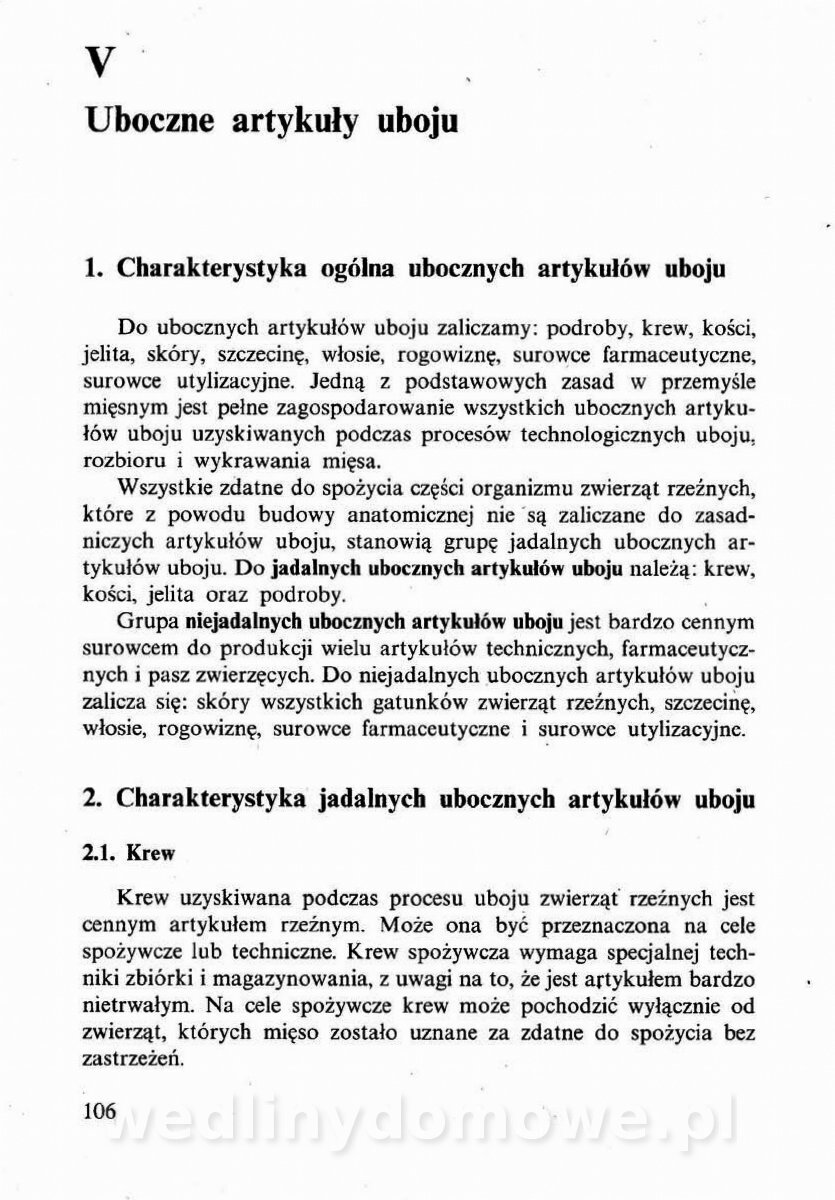 V

Uboczne artykuły uboju

1. Charakterystyka ogólna ubocznych artykułów uboju

Do ubocznych artykułów uboju zaliczamy: podroby, krew, kości, jelita, skóry, szczecinę, włosie, rogowiznę, surowce farmaceutyczne, surowce utylizacyjne. Jedną z podstawowych zasad w przemyśle mięsnym jest pełne zagospodarowanie wszystkich ubocznych artykułów uboju uzyskiwanych podczas procesów technologicznych uboju, rozbioru i wykrawania mięsa.

Wszystkie zdatne do spożycia części organizmu zwierząt rzeźnych, które z powodu budowy anatomicznej nie są zaliczane do zasadniczych artykułów uboju, stanowią grupę jadalnych ubocznych artykułów uboju. Do jadalnych ubocznych artykułów uboju należą: krew, kości, jelita oraz podroby.

Grupa niejadalnych ubocznych artykułów uboju jest bardzo cennym surowcem do produkcji wielu artykułów technicznych, farmaceutycznych i pasz zwierzęcych. Do niejadalnych ubocznych artykułów uboju zalicza się: skóry wszystkich gatunków zwierząt rzeźnych, szczecinę, włosie, rogowiznę, surowce farmaceutyczne i surowce utylizacyjne.

2. Charakterystyka jadalnych ubocznych artykułów uboju

2.1. Krew

Krew uzyskiwana podczas procesu uboju zwierząt rzeźnych jest cennym artykułem rzeźnym. Może ona być przeznaczona na cele spożywcze lub techniczne. Krew spożywcza wymaga specjalnej techniki zbiórki i magazynowania, z uwagi na to, że jest artykułem bardzo nietrwałym. Na cele spożywcze krew może pochodzić wyłącznie od zwierząt, których mięso zostało uznane za zdatne do spożycia bez zastrzeżeń.

106 wedlinydomowe.pl